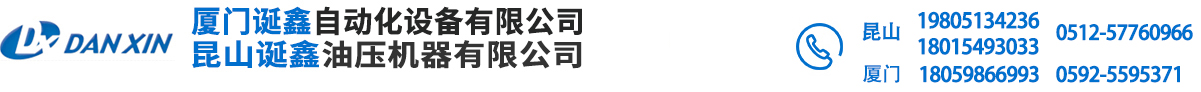 DX DAN XIN
厦门诞鑫自动化设备有限公司
昆山诞鑫油压机器有限公司

昆山 19805134236
18015493033
0512-57760966
厦门 18059866993
0592-5595371